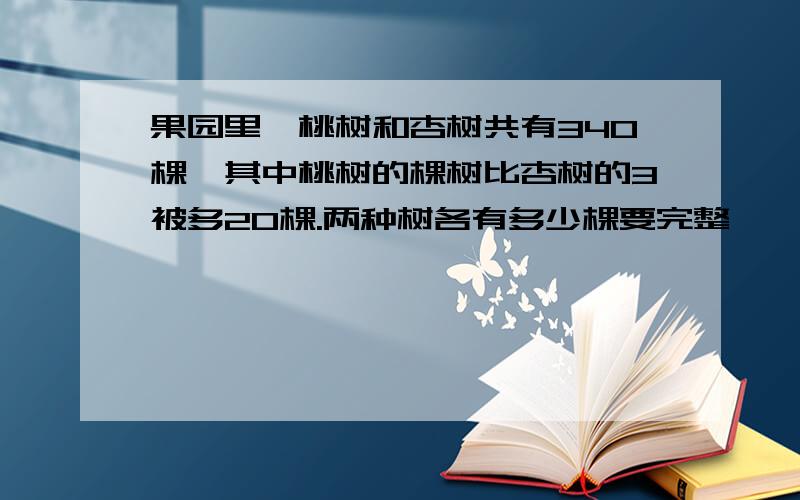 果园里,桃树和杏树共有340棵,其中桃树的棵树比杏树的3被多20棵.两种树各有多少棵要完整